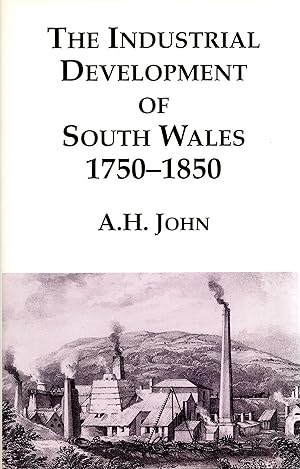 THE INDUSTRIAL DEVELOPMENT OF SOUTH WALES 1750–1850

A.H. JOHN